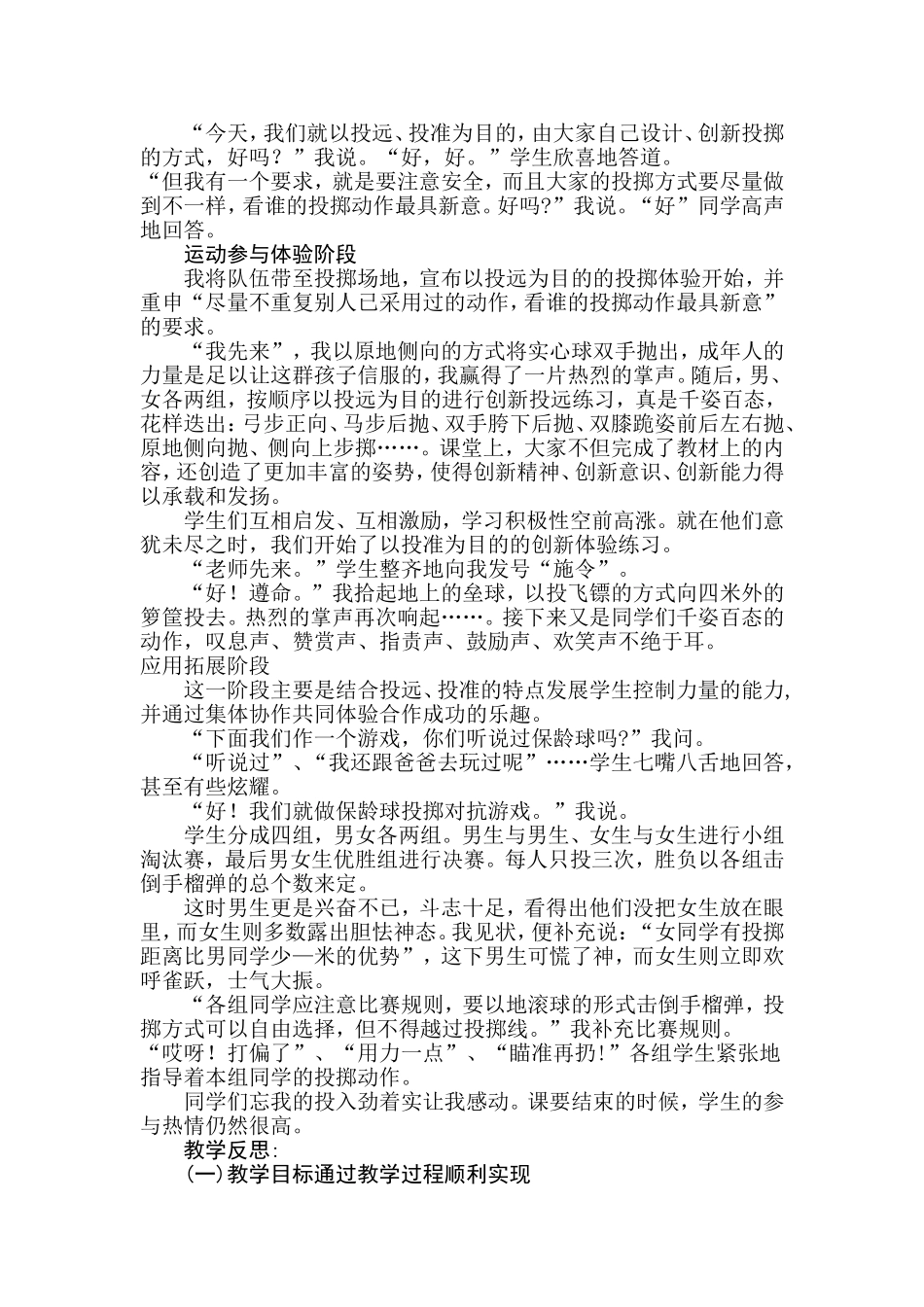 “今天，我们就以投远、投准为目的，由大家自己设计、创新投掷的方式，好吗？”我说。“好，好。”学生欣喜地答道。
“但我有一个要求，就是要注意安全，而且大家的投掷方式要尽量做到不一样，看谁的投掷动作最具新意。好吗?”我说。“好”同学高声地回答。

运动参与体验阶段

我将队伍带至投掷场地，宣布以投远为目的的投掷体验开始，并重申“尽量不重复别人已采用过的动作，看谁的投掷动作最具新意”的要求。

“我先来”，我以原地侧向的方式将实心球双手抛出，成年人的力量是足以让这群孩子信服的，我赢得了一片热烈的掌声。随后，男、女各两组，按顺序以投远为目的进行创新投远练习，真是千姿百态，花样迭出：弓步正向、马步后抛、双手胯下后抛、双膝跪姿前后左右抛、原地侧向抛、侧向上步掷……。课堂上，大家不但完成了教材上的内容，还创造了更加丰富的姿势，使得创新精神、创新意识、创新能力得以承载和发扬。

学生们互相启发、互相激励，学习积极性空前高涨。就在他们意犹未尽之时，我们开始了以投准为目的的创新体验练习。

“老师先来。”学生整齐地向我发号“施令”。

“好！遵命。”我拾起地上的垒球，以投飞镖的方式向四米外的箩筐投去。热烈的掌声再次响起……。接下来又是同学们千姿百态的动作，叹息声、赞赏声、指责声、鼓励声、欢笑声不绝于耳。

应用拓展阶段

这一阶段主要是结合投远、投准的特点发展学生控制力量的能力，并通过集体协作共同体验合作成功的乐趣。

“下面我们作一个游戏，你们听说过保龄球吗?”我问。

“听说过”、“我还跟爸爸去玩过呢”……学生七嘴八舌地回答，甚至有些炫耀。

“好！我们就做保龄球投掷对抗游戏。”我说。

学生分成四组，男女各两组。男生与男生、女生与女生进行小组淘汰赛，最后男女生优胜组进行决赛。每人只投三次，胜负以各组击倒手榴弹的总个数来定。

这时男生更是兴奋不已，斗志十足，看得出他们没把女生放在眼里，而女生则多数露出胆怯神态。我见状，便补充说：“女同学有投掷距离比男同学少一米的优势”，这下男生可慌了神，而女生则立即欢呼雀跃，士气大振。

“各组同学应注意比赛规则，要以地滚球的形式击倒手榴弹，投掷方式可以自由选择，但不得越过投掷线。”我补充比赛规则。
“哎呀！打偏了”、“用力一点”、“瞄准再扔!”各组学生紧张地指导着本组同学的投掷动作。

同学们忘我的投入劲着实让我感动。课要结束的时候，学生的参与热情仍然很高。

教学反思:

(一)教学目标通过教学过程顺利实现